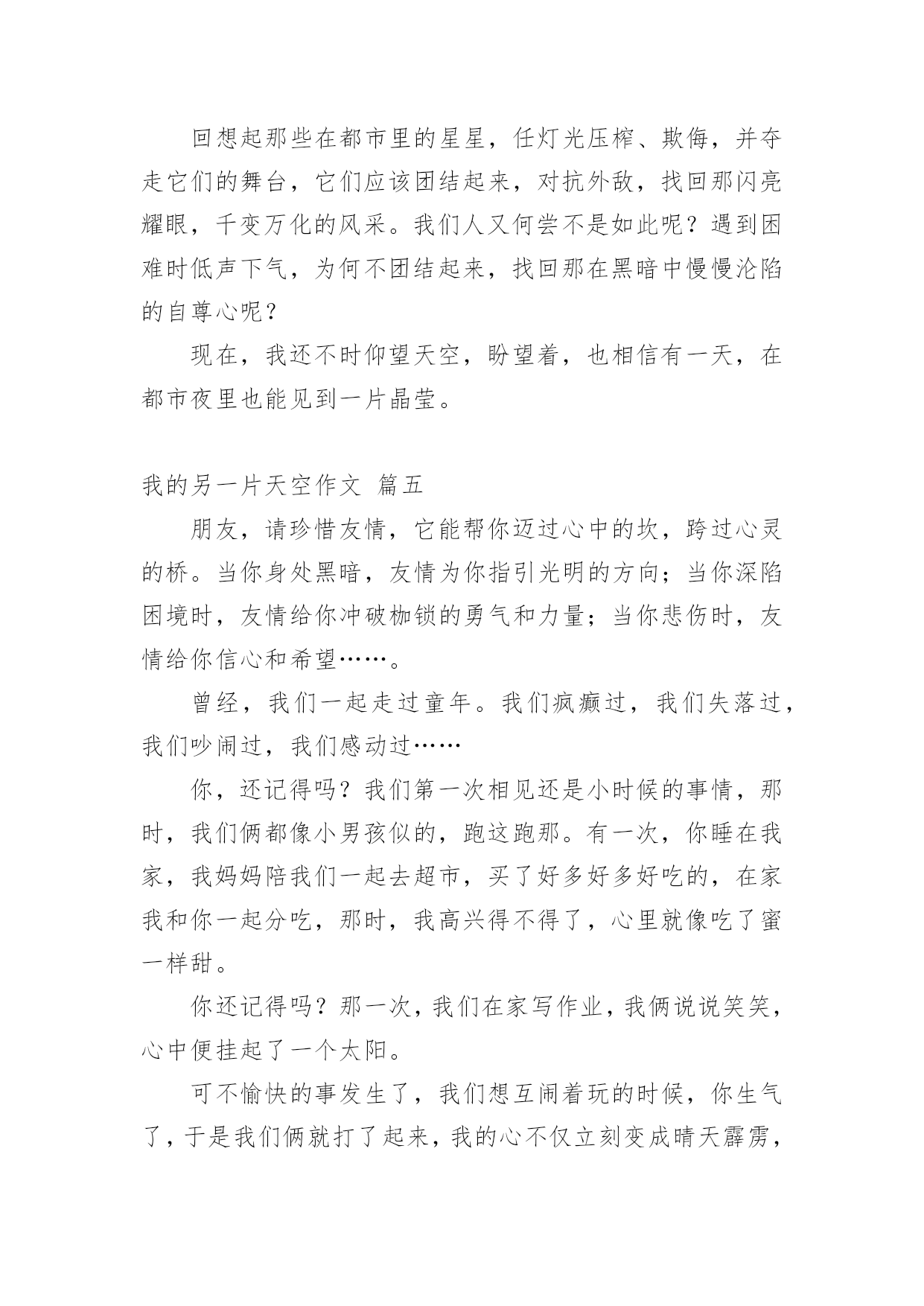 回想起那些在都市里的星星，任灯光压榨、欺侮，并夺走它们的舞台，它们应该团结起来，对抗外敌，找回那闪亮耀眼，千变万化的风采。我们人又何尝不是如此呢？遇到困难时低声下气，为何不团结起来，找回那在黑暗中慢慢沦陷的自尊心呢？

现在，我还不时仰望天空，盼望着，也相信有一天，在都市夜里也能见到一片晶莹。

我的另一片天空作文 篇五

朋友，请珍惜友情，它能帮你迈过心中的坎，跨过心灵的桥。当你身处黑暗，友情为你指引光明的方向；当你深陷困境时，友情给你冲破枷锁的勇气和力量；当你悲伤时，友情给你信心和希望……。

曾经，我们一起走过童年。我们疯癫过，我们失落过，我们吵闹过，我们感动过……

你，还记得吗？我们第一次相见还是小时候的事情，那时，我们俩都像小男孩似的，跑这跑那。有一次，你睡在我家，我妈妈陪我们一起去超市，买了好多好多好吃的，在家我和你一起分吃，那时，我高兴得不得了，心里就像吃了蜜一样甜。

你还记得吗？那一次，我们在家写作业，我俩说说笑笑，心中便挂起了一个太阳。

可不愉快的事发生了，我们想互闹着玩的时候，你生气了，于是我们俩就打了起来，我的心不仅立刻变成晴天霹雳，